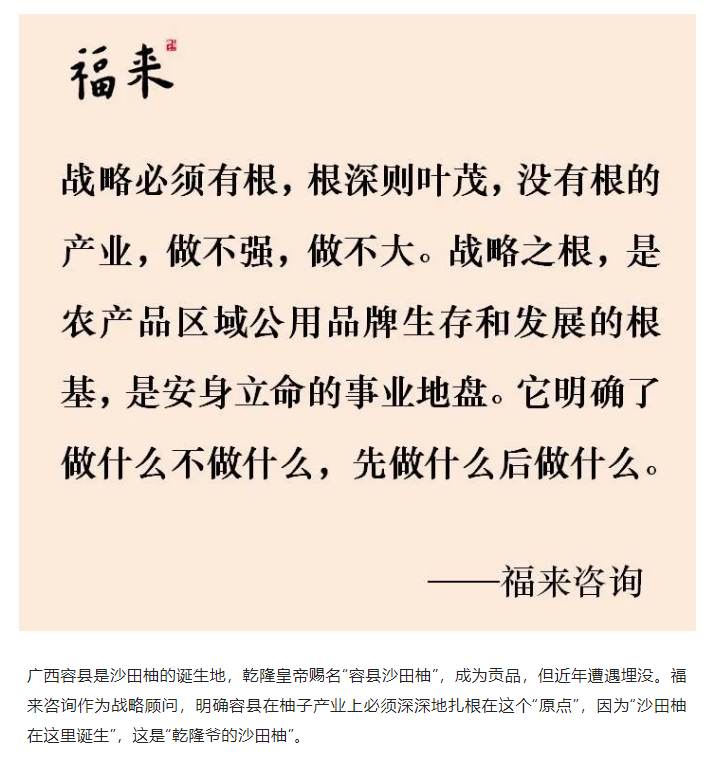 福来

战略必须有根，根深则叶茂，没有根的产业，做不强，做不大。战略之根，是农产品区域公用品牌生存和发展的根基，是安身立命的事业地盘。它明确了做什么不做什么，先做什么后做什么。

——福来咨询

广西容县是沙田柚的诞生地，乾隆皇帝赐名“容县沙田柚”，成为贡品，但近年遭遇埋没。福来咨询作为战略顾问，明确容县在柚子产业上必须深深地扎根在这个“原点”，因为“沙田柚在这里诞生”，这是“乾隆爷的沙田柚”。